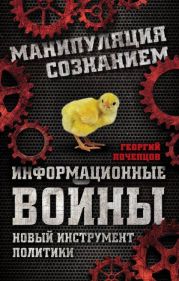 МАНИПУЛЯЦИЯ СОЗНАНИЕМ

ГЕОРГИЙ ПОЧЕПЦОВ

ИНФОРМАЦИОННЫЕ ВОЙНЫ

НОВЫЙ ИНСТРУМЕНТ ПОЛИТИКИ